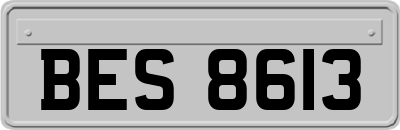 BES 8613